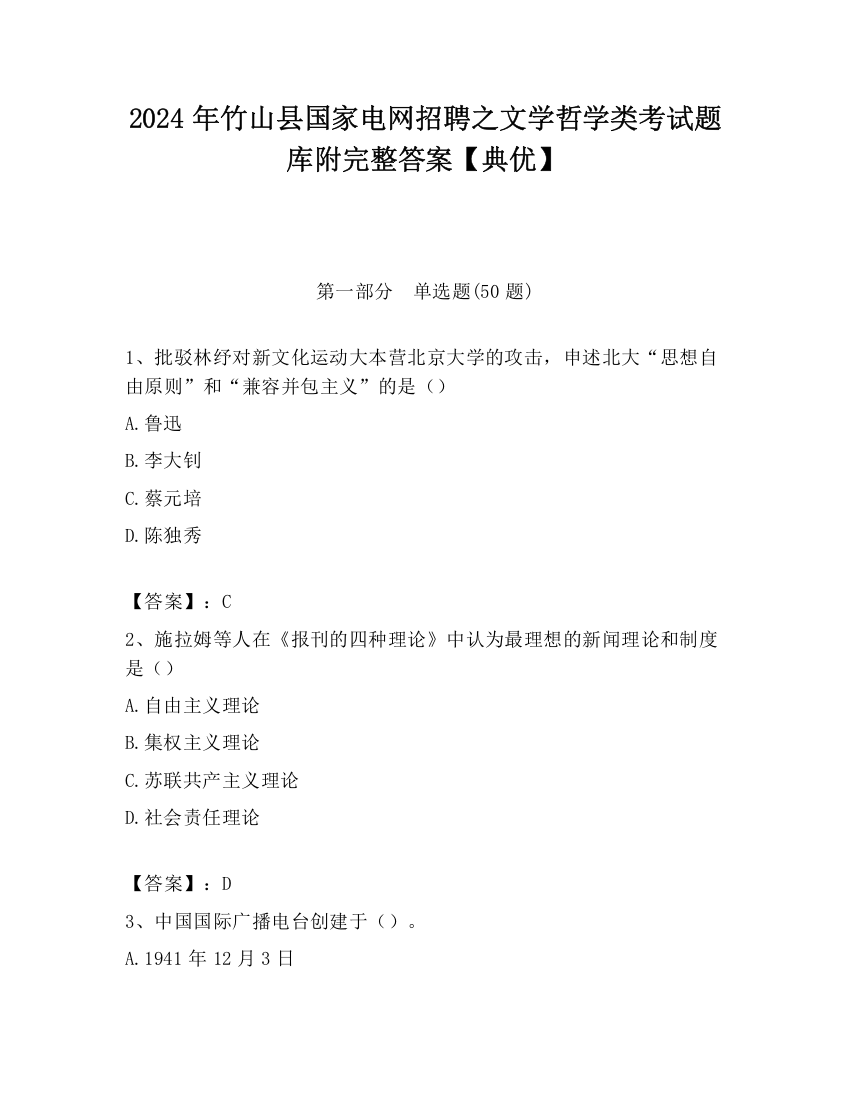 2024 年竹山县国家电网招聘之文学哲学类考试题库附完整答案【典优】

第一部分　单选题(50 题)

1、批驳林纾对新文化运动大本营北京大学的攻击，申述北大“思想自由原则”和“兼容并包主义”的是（）

A.鲁迅

B.李大钊

C.蔡元培

D.陈独秀

【答案】：C

2、施拉姆等人在《报刊的四种理论》中认为最理想的新闻理论和制度是（）

A.自由主义理论

B.集权主义理论

C.苏联共产主义理论

D.社会责任理论

【答案】：D

3、中国国际广播电台创建于（）。

A.1941 年 12 月 3 日